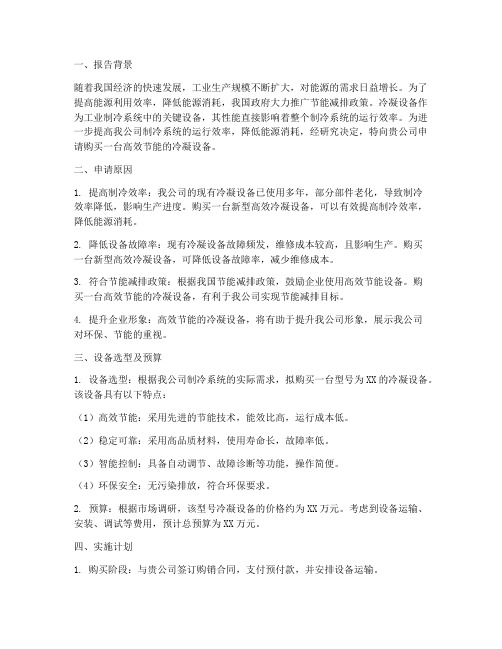 一、报告背景

随着我国经济的快速发展，工业生产规模不断扩大，对能源的需求日益增长。为了提高能源利用效率，降低能源消耗，我国政府大力推广节能减排政策。冷凝设备作为工业制冷系统中的关键设备，其性能直接影响着整个制冷系统的运行效率。为进一步提高我公司制冷系统的运行效率，降低能源消耗，经研究决定，特向贵公司申请购买一台高效节能的冷凝设备。

二、申请原因

1. 提高制冷效率：我公司的现有冷凝设备已使用多年，部分部件老化，导致制冷效率降低，影响生产进度。购买一台新型高效冷凝设备，可以有效提高制冷效率，降低能源消耗。

2. 降低设备故障率：现有冷凝设备故障频发，维修成本较高，且影响生产。购买一台新型高效冷凝设备，可降低设备故障率，减少维修成本。

3. 符合节能减排政策：根据我国节能减排政策，鼓励企业使用高效节能设备。购买一台高效节能的冷凝设备，有利于我公司实现节能减排目标。

4. 提升企业形象：高效节能的冷凝设备，将有助于提升我公司形象，展示我公司对环保、节能的重视。

三、设备选型及预算

1. 设备选型：根据我公司制冷系统的实际需求，拟购买一台型号为XX的冷凝设备。该设备具有以下特点：

（1）高效节能：采用先进的节能技术，能效比高，运行成本低。

（2）稳定可靠：采用高品质材料，使用寿命长，故障率低。

（3）智能控制：具备自动调节、故障诊断等功能，操作简便。

（4）环保安全：无污染排放，符合环保要求。

2. 预算：根据市场调研，该型号冷凝设备的价格约为XX万元。考虑到设备运输、安装、调试等费用，预计总预算为XX万元。

四、实施计划

1. 购买阶段：与贵公司签订购销合同，支付预付款，并安排设备运输。